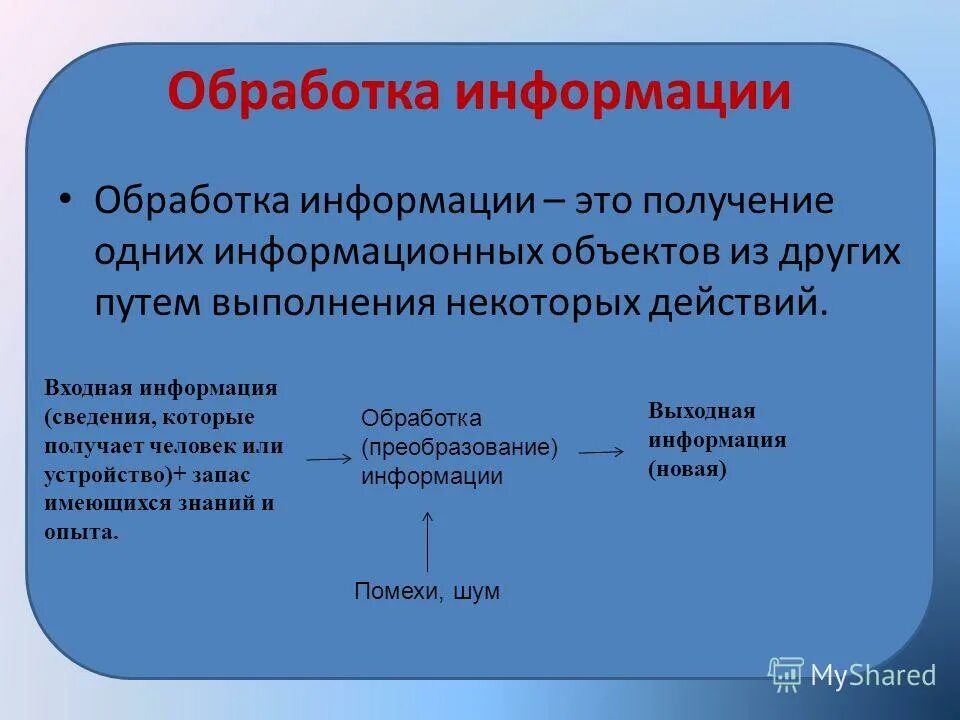 Обработка информации

• Обработка информации – это получение одних информационных объектов из других путем выполнения некоторых действий.

Входная информация (сведения, которые получает человек или устройство)+ запас имеющихся знаний и опыта.

Обработка (преобразование) информации

Выходная информация (новая)

Помехи, шум

MyShared